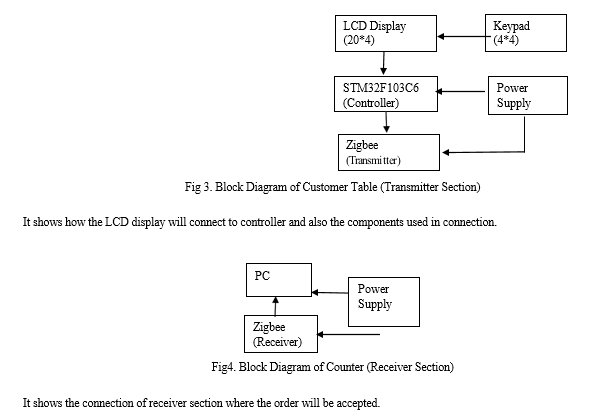 LCD Display (20*4)

Keypad (4*4)

STM32F103C6 (Controller)

Power Supply

Zigbee (Transmitter)

Fig 3. Block Diagram of Customer Table (Transmitter Section)

It shows how the LCD display will connect to controller and also the components used in connection.

PC

Power Supply

Zigbee (Receiver)

Fig4. Block Diagram of Counter (Receiver Section)

It shows the connection of receiver section where the order will be accepted.